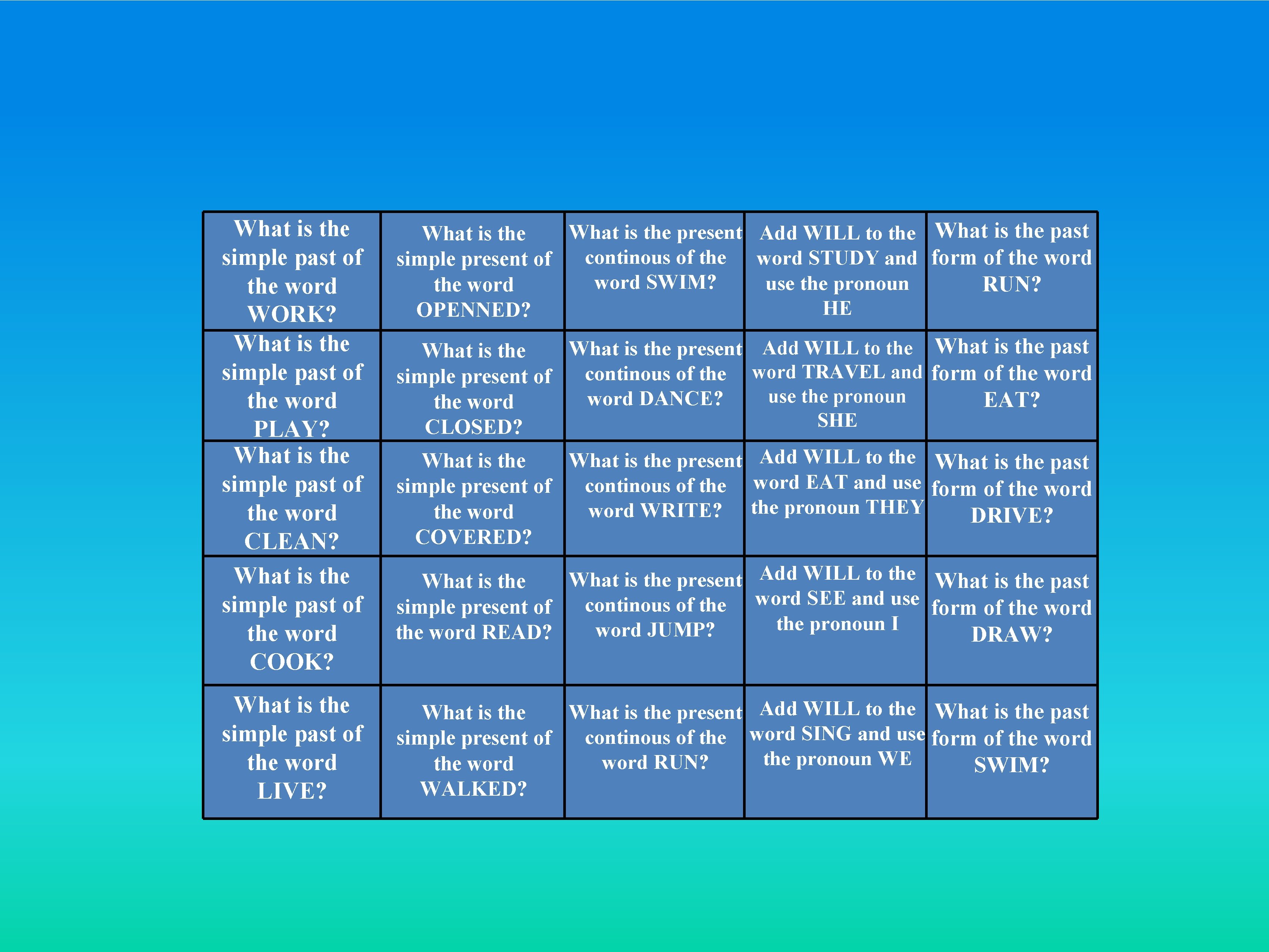 | What is the simple past of the word WORK? | What is the simple present of the word OPENNED? | What is the present continous of the word SWIM? | Add WILL to the word STUDY and use the pronoun HE | What is the past form of the word RUN? |
|---|---|---|---|---|
| What is the simple past of the word PLAY? | What is the simple present of the word CLOSED? | What is the present continous of the word DANCE? | Add WILL to the word TRAVEL and use the pronoun SHE | What is the past form of the word EAT? |
| What is the simple past of the word CLEAN? | What is the simple present of the word COVERED? | What is the present continous of the word WRITE? | Add WILL to the word EAT and use the pronoun THEY | What is the past form of the word DRIVE? |
| What is the simple past of the word COOK? | What is the simple present of the word READ? | What is the present continous of the word JUMP? | Add WILL to the word SEE and use the pronoun I | What is the past form of the word DRAW? |
| What is the simple past of the word LIVE? | What is the simple present of the word WALKED? | What is the present continous of the word RUN? | Add WILL to the word SING and use the pronoun WE | What is the past form of the word SWIM? |